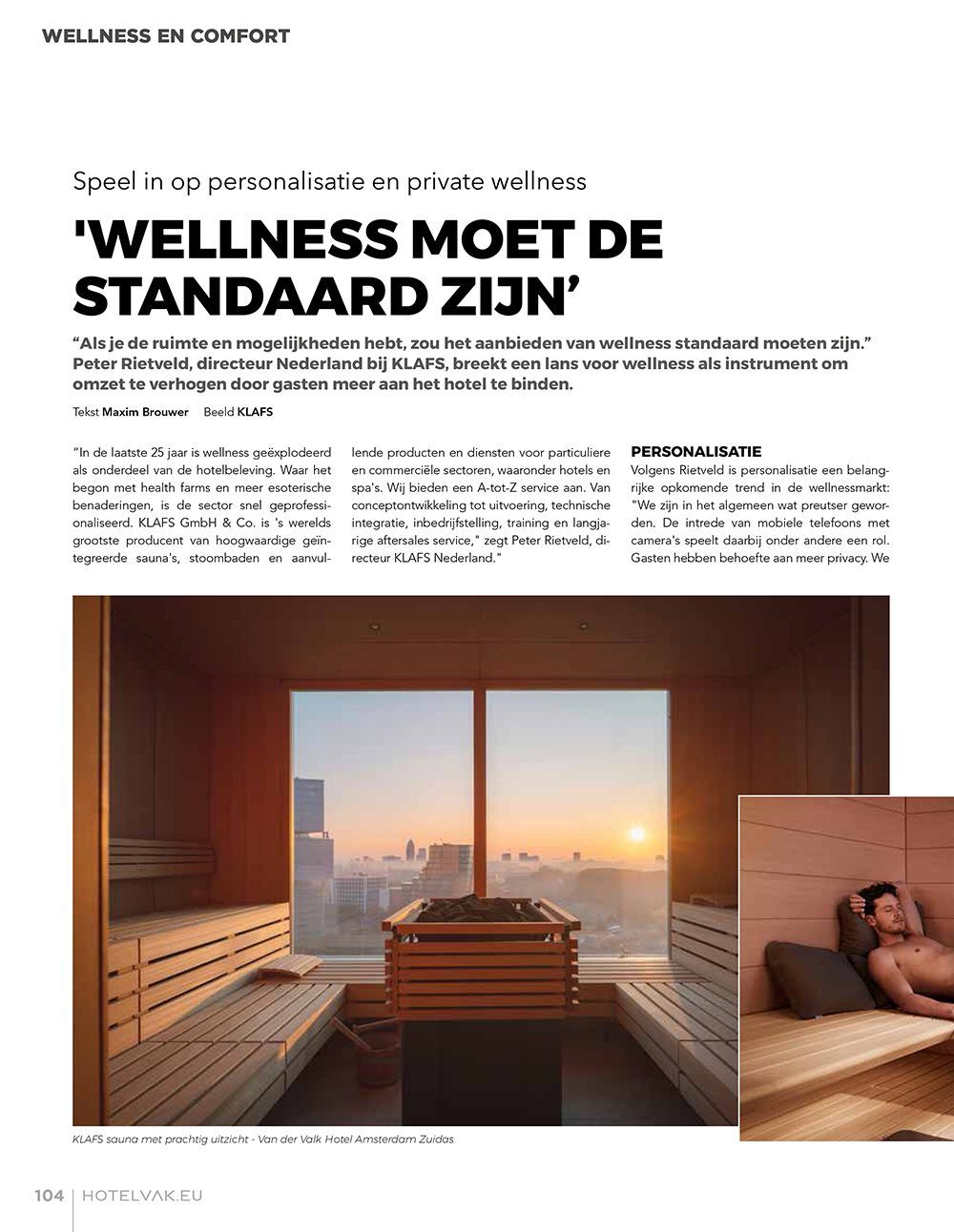 WELLNESS EN COMFORT

Speel in op personalisatie en private wellness

'WELLNESS MOET DE STANDAARD ZIJN'

"Als je de ruimte en mogelijkheden hebt, zou het aanbieden van wellness standaard moeten zijn." Peter Rietveld, directeur Nederland bij KLAFS, breekt een lans voor wellness als instrument om omzet te verhogen door gasten meer aan het hotel te binden.

Tekst Maxim Brouwer Beeld KLAFS

"In de laatste 25 jaar is wellness geëxplodeerd als onderdeel van de hotelbeleving. Waar het begon met health farms en meer esoterische benaderingen, is de sector snel geprofessionaliseerd. KLAFS GmbH & Co. is 's werelds grootste producent van hoogwaardige geïntegreerde sauna's, stoombaden en aanvullende producten en diensten voor particuliere en commerciële sectoren, waaronder hotels en spa's. Wij bieden een A-tot-Z service aan. Van conceptontwikkeling tot uitvoering, technische integratie, inbedrijfstelling, training en langjarige aftersales service," zegt Peter Rietveld, directeur KLAFS Nederland."

PERSONALISATIE
Volgens Rietveld is personalisatie een belangrijke opkomende trend in de wellnessmarkt: "We zijn in het algemeen wat preutser geworden. De intrede van mobiele telefoons met camera's speelt daarbij onder andere een rol. Gasten hebben behoefte aan meer privacy. We

KLAFS sauna met prachtig uitzicht - Van der Valk Hotel Amsterdam Zuidas

104 | HOTELVAK.EU